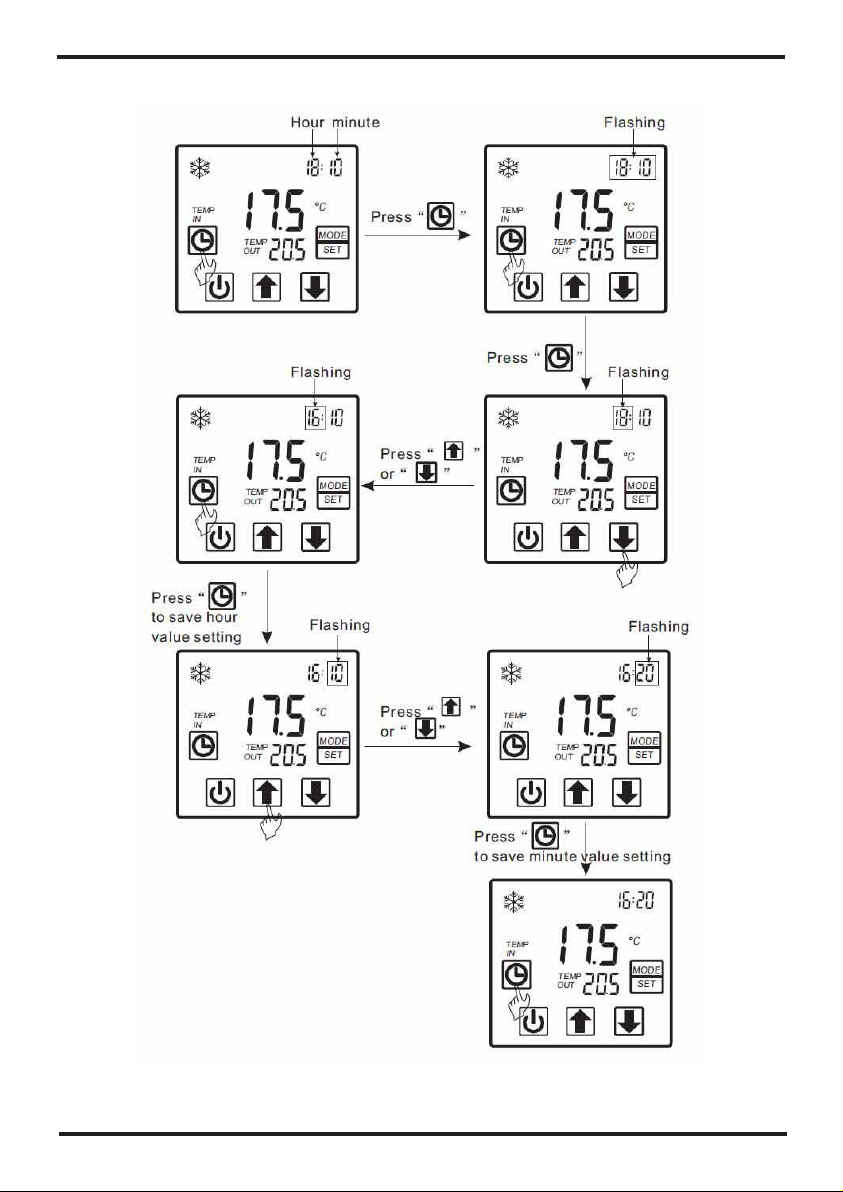 Hour minute
18:10
TEMP IN
17.5 °C
TEMP OUT 20.5
MODE SET

Press " "

Flashing
18:10
TEMP IN
17.5 °C
TEMP OUT 20.5
MODE SET

Press " "

Flashing
18:10
TEMP IN
17.5 °C
TEMP OUT 20.5
MODE SET

Press " " or " "

Flashing
16:10
TEMP IN
17.5 °C
TEMP OUT 20.5
MODE SET

Press " " to save hour value setting

Flashing
16:10
TEMP IN
17.5 °C
TEMP OUT 20.5
MODE SET

Press " " or " "

Flashing
16:20
TEMP IN
17.5 °C
TEMP OUT 20.5
MODE SET

Press " " to save minute value setting

16:20
TEMP IN
17.5 °C
TEMP OUT 20.5
MODE SET